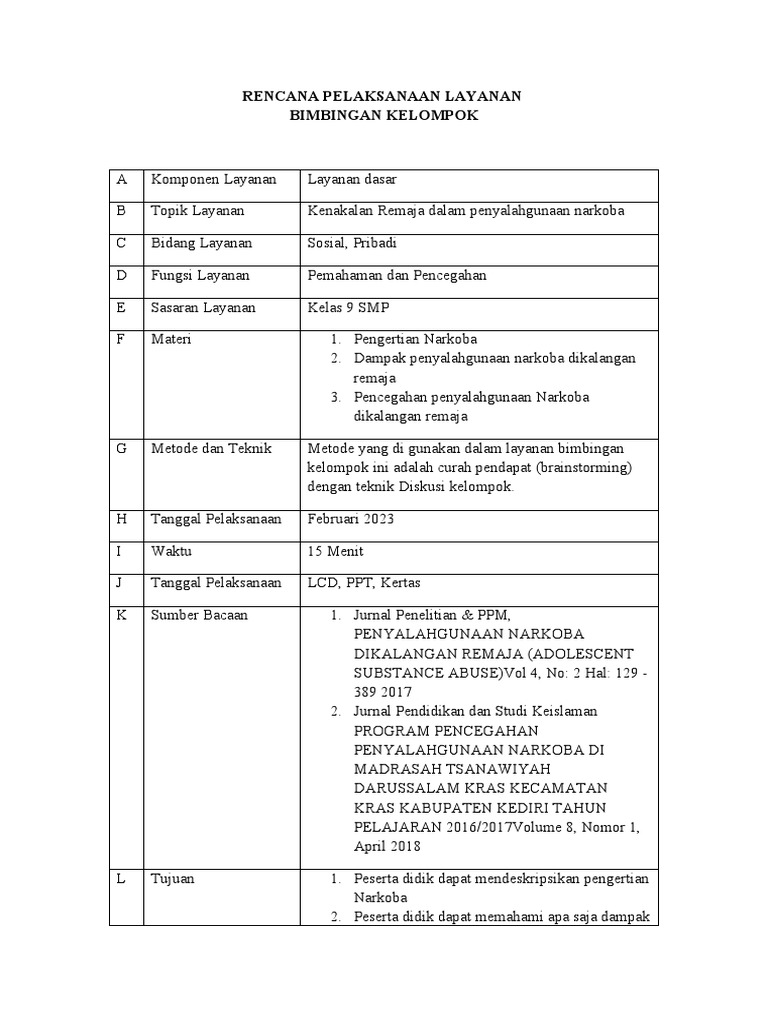 RENCANA PELAKSANAAN LAYANAN
BIMBINGAN KELOMPOK

| A | Komponen Layanan | Layanan dasar |
|---|---|---|
| B | Topik Layanan | Kenakalan Remaja dalam penyalahgunaan narkoba |
| C | Bidang Layanan | Sosial, Pribadi |
| D | Fungsi Layanan | Pemahaman dan Pencegahan |
| E | Sasaran Layanan | Kelas 9 SMP |
| F | Materi | 1. Pengertian Narkoba 2. Dampak penyalahgunaan narkoba dikalangan remaja 3. Pencegahan penyalahgunaan Narkoba dikalangan remaja |
| G | Metode dan Teknik | Metode yang di gunakan dalam layanan bimbingan kelompok ini adalah curah pendapat (brainstorming) dengan teknik Diskusi kelompok. |
| H | Tanggal Pelaksanaan | Februari 2023 |
| I | Waktu | 15 Menit |
| J | Tanggal Pelaksanaan | LCD, PPT, Kertas |
| K | Sumber Bacaan | 1. Jurnal Penelitian & PPM, PENYALAHGUNAAN NARKOBA DIKALANGAN REMAJA (ADOLESCENT SUBSTANCE ABUSE)Vol 4, No: 2 Hal: 129 - 389 2017 2. Jurnal Pendidikan dan Studi Keislaman PROGRAM PENCEGAHAN PENYALAHGUNAAN NARKOBA DI MADRASAH TSANAWIYAH DARUSSALAM KRAS KECAMATAN KRAS KABUPATEN KEDIRI TAHUN PELAJARAN 2016/2017Volume 8, Nomor 1, April 2018 |
| L | Tujuan | 1. Peserta didik dapat mendeskripsikan pengertian Narkoba 2. Peserta didik dapat memahami apa saja dampak |